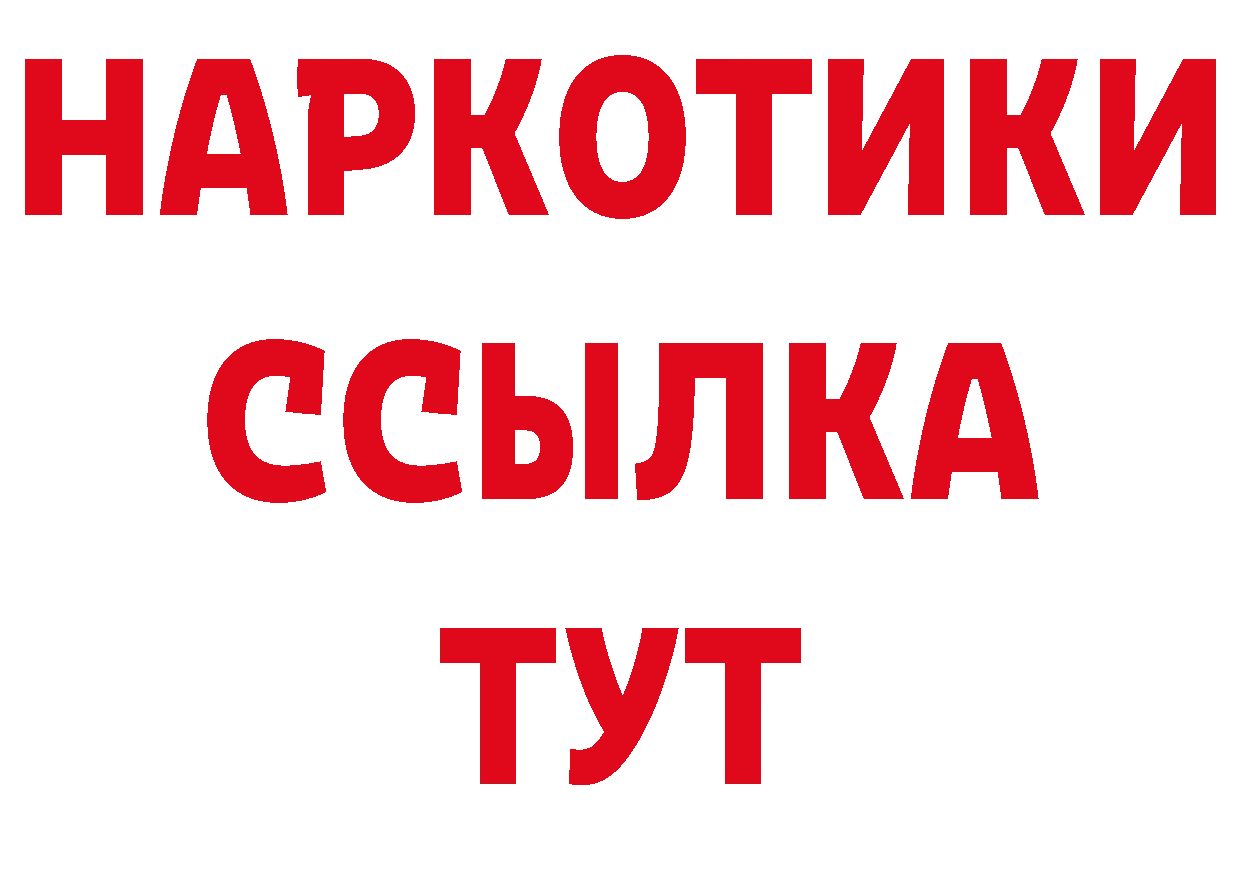 НАРКОТИКИ
ССЫЛКА
ТУТ